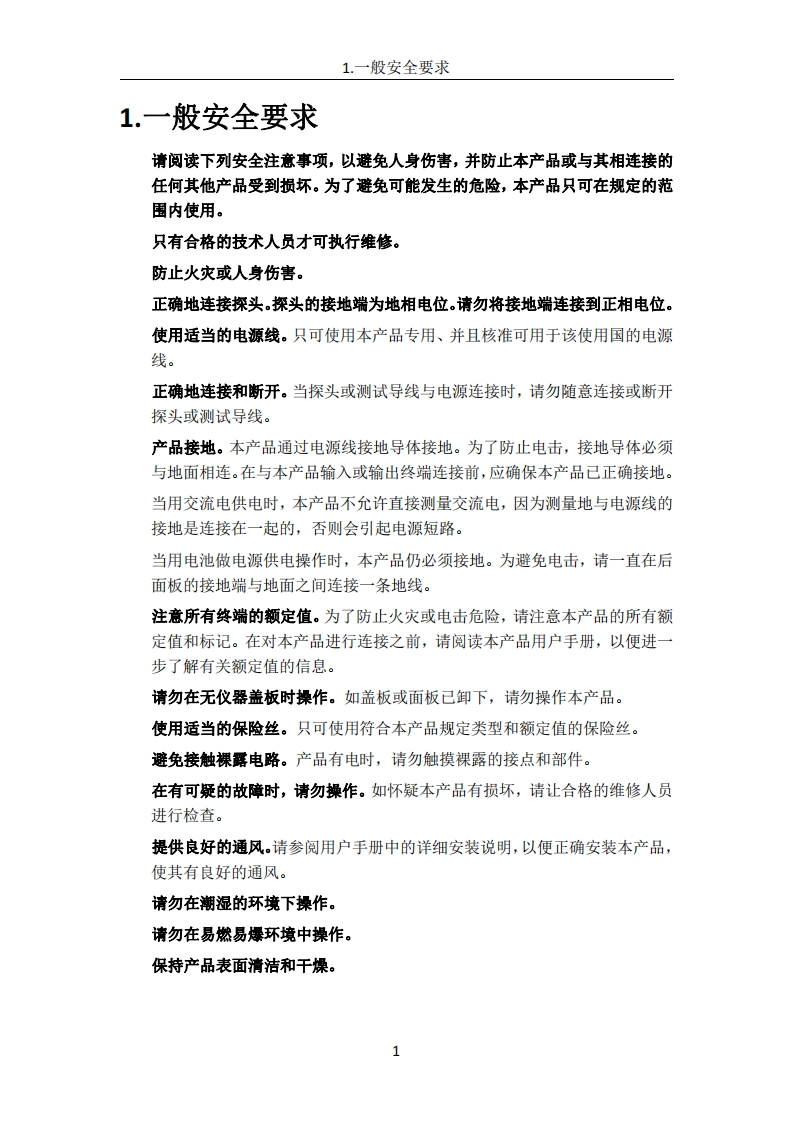 1.一般安全要求

1.一般安全要求

请阅读下列安全注意事项，以避免人身伤害，并防止本产品或与其相连接的任何其他产品受到损坏。为了避免可能发生的危险，本产品只可在规定的范围内使用。

只有合格的技术人员才可执行维修。

防止火灾或人身伤害。

正确地连接探头。探头的接地端为地相电位。请勿将接地端连接到正相电位。

使用适当的电源线。只可使用本产品专用、并且核准可用于该使用国的电源线。

正确地连接和断开。当探头或测试导线与电源连接时，请勿随意连接或断开探头或测试导线。

产品接地。本产品通过电源线接地导体接地。为了防止电击，接地导体必须与地面相连。在与本产品输入或输出终端连接前，应确保本产品已正确接地。

当用交流电供电时，本产品不允许直接测量交流电，因为测量地与电源线的接地是连接在一起的，否则会引起电源短路。

当用电池做电源供电操作时，本产品仍必须接地。为避免电击，请一直在后面板的接地端与地面之间连接一条地线。

注意所有终端的额定值。为了防止火灾或电击危险，请注意本产品的所有额定值和标记。在对本产品进行连接之前，请阅读本产品用户手册，以便进一步了解有关额定值的信息。

请勿在无仪器盖板时操作。如盖板或面板已卸下，请勿操作本产品。

使用适当的保险丝。只可使用符合本产品规定类型和额定值的保险丝。

避免接触裸露电路。产品有电时，请勿触摸裸露的接点和部件。

在有可疑的故障时，请勿操作。如怀疑本产品有损坏，请让合格的维修人员进行检查。

提供良好的通风。请参阅用户手册中的详细安装说明，以便正确安装本产品，使其有良好的通风。

请勿在潮湿的环境下操作。

请勿在易燃易爆环境中操作。

保持产品表面清洁和干燥。

1